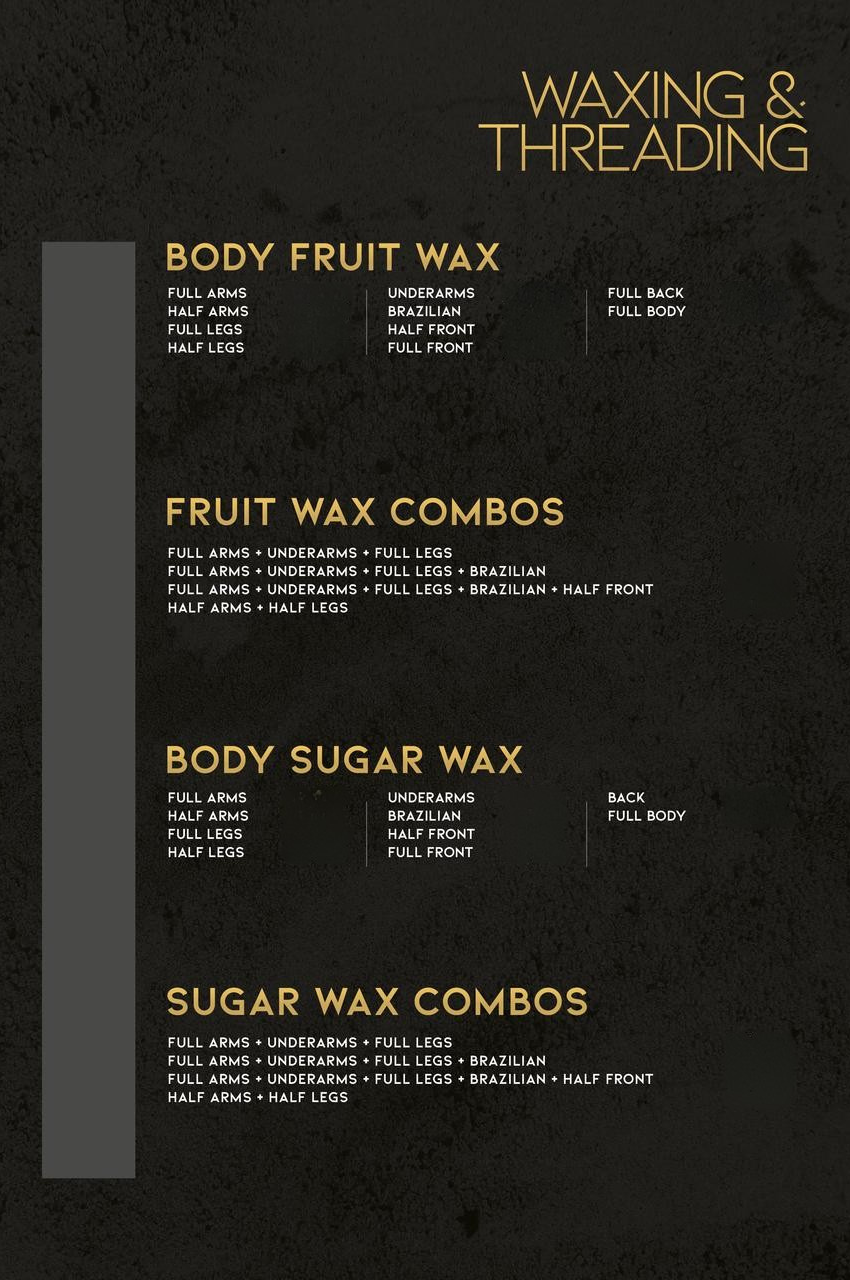 WAXING &
THREADING

BODY FRUIT WAX

FULL ARMS
HALF ARMS
FULL LEGS
HALF LEGS

UNDERARMS
BRAZILIAN
HALF FRONT
FULL FRONT

FULL BACK
FULL BODY

FRUIT WAX COMBOS

FULL ARMS + UNDERARMS + FULL LEGS
FULL ARMS + UNDERARMS + FULL LEGS + BRAZILIAN
FULL ARMS + UNDERARMS + FULL LEGS + BRAZILIAN + HALF FRONT
HALF ARMS + HALF LEGS

BODY SUGAR WAX

FULL ARMS
HALF ARMS
FULL LEGS
HALF LEGS

UNDERARMS
BRAZILIAN
HALF FRONT
FULL FRONT

BACK
FULL BODY

SUGAR WAX COMBOS

FULL ARMS + UNDERARMS + FULL LEGS
FULL ARMS + UNDERARMS + FULL LEGS + BRAZILIAN
FULL ARMS + UNDERARMS + FULL LEGS + BRAZILIAN + HALF FRONT
HALF ARMS + HALF LEGS